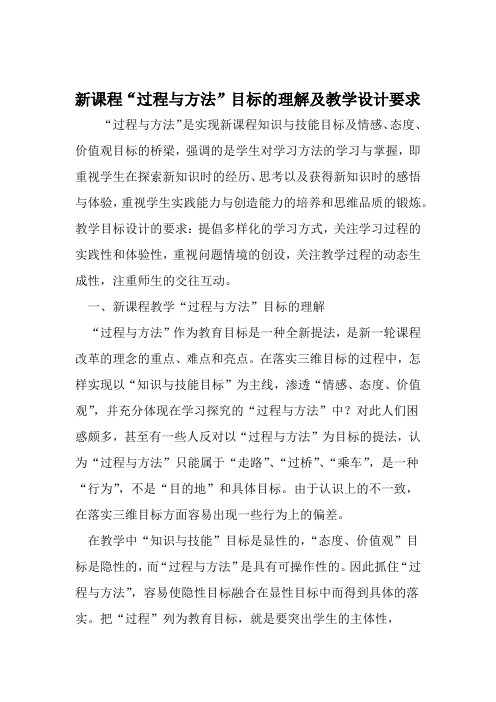 新课程“过程与方法”目标的理解及教学设计要求

“过程与方法”是实现新课程知识与技能目标及情感、态度、价值观目标的桥梁，强调的是学生对学习方法的学习与掌握，即重视学生在探索新知识时的经历、思考以及获得新知识时的感悟与体验，重视学生实践能力与创造能力的培养和思维品质的锻炼。教学目标设计的要求：提倡多样化的学习方式，关注学习过程的实践性和体验性，重视问题情境的创设，关注教学过程的动态生成性，注重师生的交往互动。

一、新课程教学“过程与方法”目标的理解

“过程与方法”作为教育目标是一种全新提法，是新一轮课程改革的理念的重点、难点和亮点。在落实三维目标的过程中，怎样实现以“知识与技能目标”为主线，渗透“情感、态度、价值观”，并充分体现在学习探究的“过程与方法”中？对此人们困惑颇多，甚至有一些人反对以“过程与方法”为目标的提法，认为“过程与方法”只能属于“走路”、“过桥”、“乘车”，是一种“行为”，不是“目的地”和具体目标。由于认识上的不一致，在落实三维目标方面容易出现一些行为上的偏差。

在教学中“知识与技能”目标是显性的，“态度、价值观”目标是隐性的，而“过程与方法”是具有可操作性的。因此抓住“过程与方法”，容易使隐性目标融合在显性目标中而得到具体的落实。把“过程”列为教育目标，就是要突出学生的主体性，